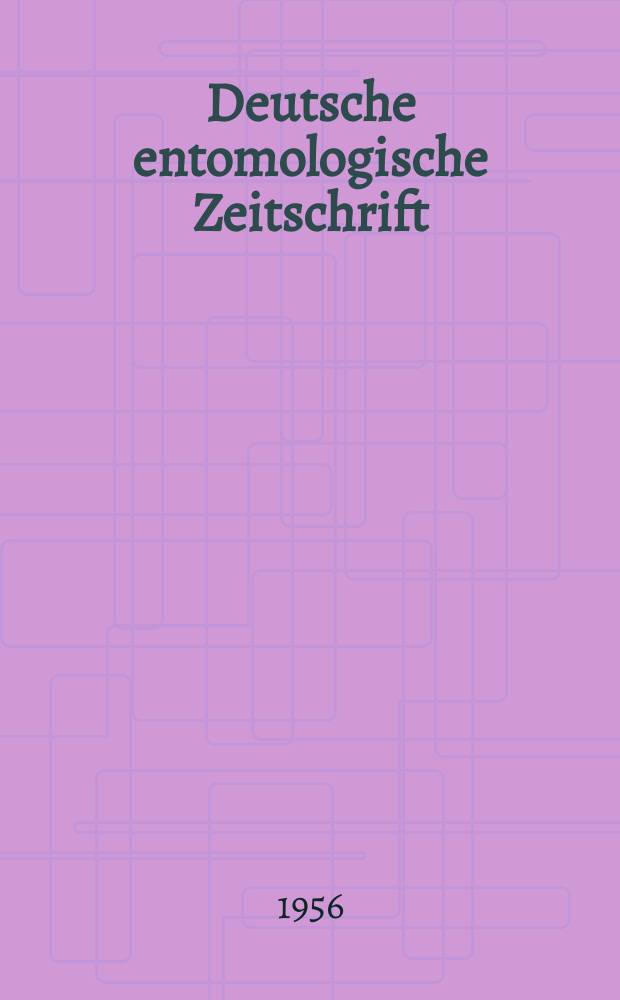 Deutsche entomologische Zeitschrift

1956